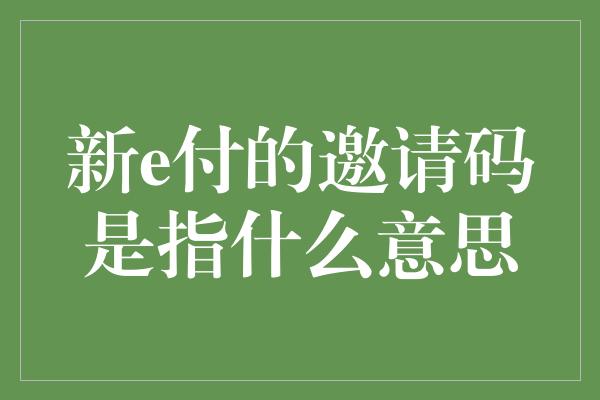 新e付的邀请码是指什么意思